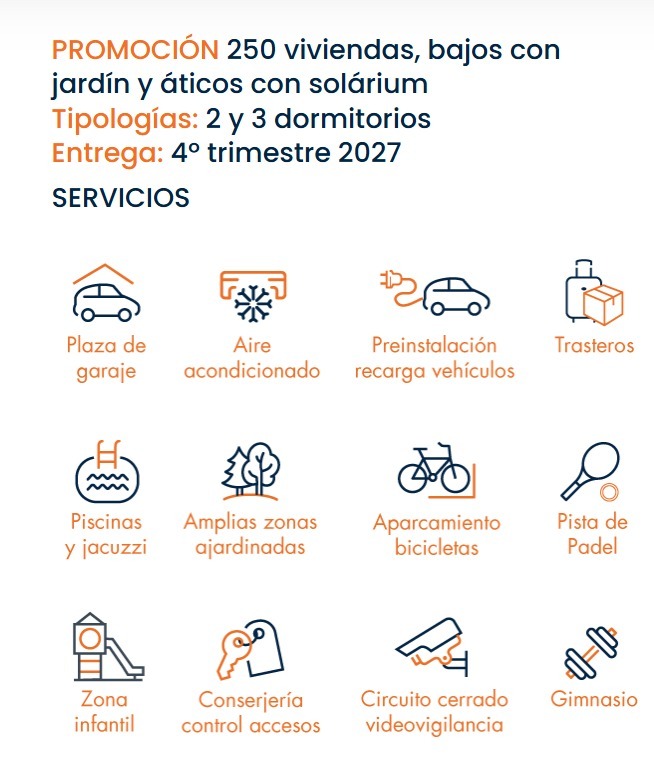 PROMOCIÓN 250 viviendas, bajos con jardín y áticos con solárium
Tipologías: 2 y 3 dormitorios
Entrega: 4º trimestre 2027

SERVICIOS

Plaza de garaje

Aire acondicionado

Preinstalación recarga vehículos

Trasteros

Piscinas y jacuzzi

Amplias zonas ajardinadas

Aparcamiento bicicletas

Pista de Padel

Zona infantil

Conserjería control accesos

Circuito cerrado videovigilancia

Gimnasio